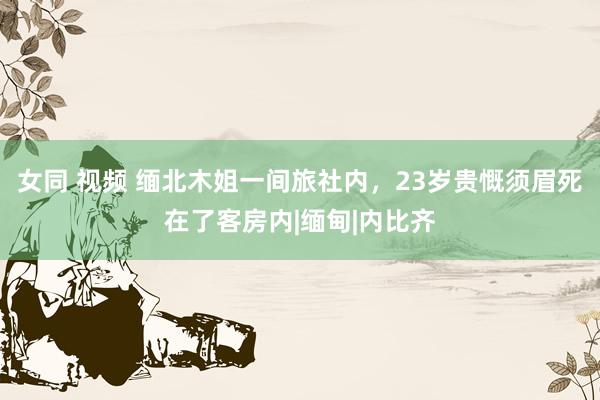 女同 视频 缅北木姐一间旅社内，23岁贵慨须眉死在了客房内|缅甸|内比齐